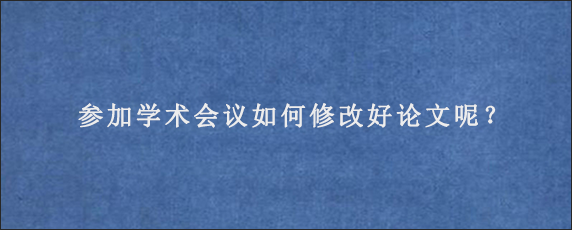 参加学术会议如何修改好论文呢？